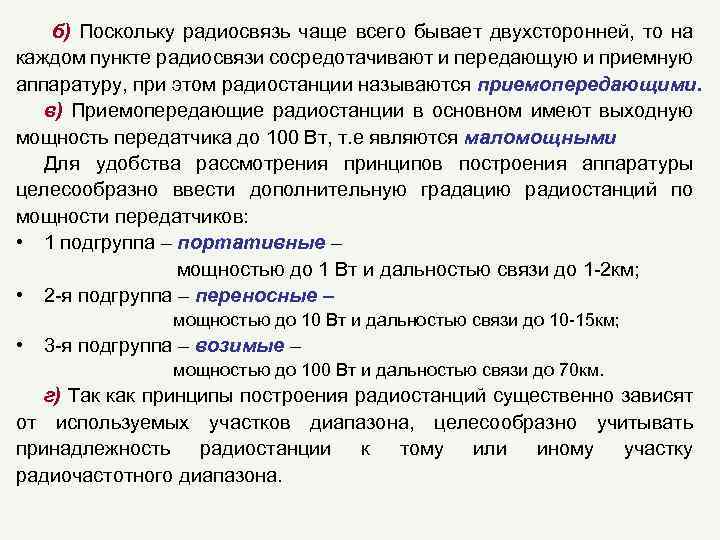 б) Поскольку радиосвязь чаще всего бывает двухсторонней, то на каждом пункте радиосвязи сосредотачивают и передающую и приемную аппаратуру, при этом радиостанции называются приемопередающими.

в) Приемопередающие радиостанции в основном имеют выходную мощность передатчика до 100 Вт, т.е являются маломощными

Для удобства рассмотрения принципов построения аппаратуры целесообразно ввести дополнительную градацию радиостанций по мощности передатчиков:

• 1 подгруппа – портативные – мощностью до 1 Вт и дальностью связи до 1-2км;

• 2-я подгруппа – переносные – мощностью до 10 Вт и дальностью связи до 10-15км;

• 3-я подгруппа – возимые – мощностью до 100 Вт и дальностью связи до 70км.

г) Так как принципы построения радиостанций существенно зависят от используемых участков диапазона, целесообразно учитывать принадлежность радиостанции к тому или иному участку радиочастотного диапазона.